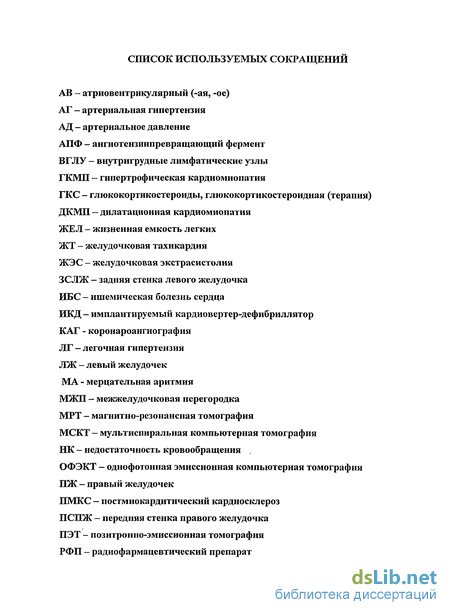 СПИСОК ИСПОЛЬЗУЕМЫХ СОКРАЩЕНИЙ

АВ – атриовентрикулярный (-ая, -ое)
АГ – артериальная гипертензия
АД – артериальное давление
АПФ – ангиотензинпревращающий фермент
ВГЛУ – внутригрудные лимфатические узлы
ГКМП – гипертрофическая кардиомиопатия
ГКС – глюкокортикостероиды, глюкокортикостероидная (терапия)
ДКМП – дилатационная кардиомиопатия
ЖЕЛ – жизненная емкость легких
ЖТ – желудочковая тахикардия
ЖЭС – желудочковая экстрасистолия
ЗСЛЖ – задняя стенка левого желудочка
ИБС – ишемическая болезнь сердца
ИКД – имплантируемый кардиовертер-дефибриллятор
КАГ - коронароангиография
ЛГ – легочная гипертензия
ЛЖ – левый желудочек
МА - мерцательная аритмия
МЖП – межжелудочковая перегородка
МРТ – магнитно-резонансная томография
МСКТ – мультиспиральная компьютерная томография
НК – недостаточность кровообращения
ОФЭКТ – однофотонная эмиссионная компьютерная томография
ПЖ – правый желудочек
ПМКС – постмиокардитический кардиосклероз
ПСПЖ – передняя стенка правого желудочка
ПЭТ – позитронно-эмиссионная томография
РФП – радиофармацевтический препарат

dsLib.net
библиотека диссертаций